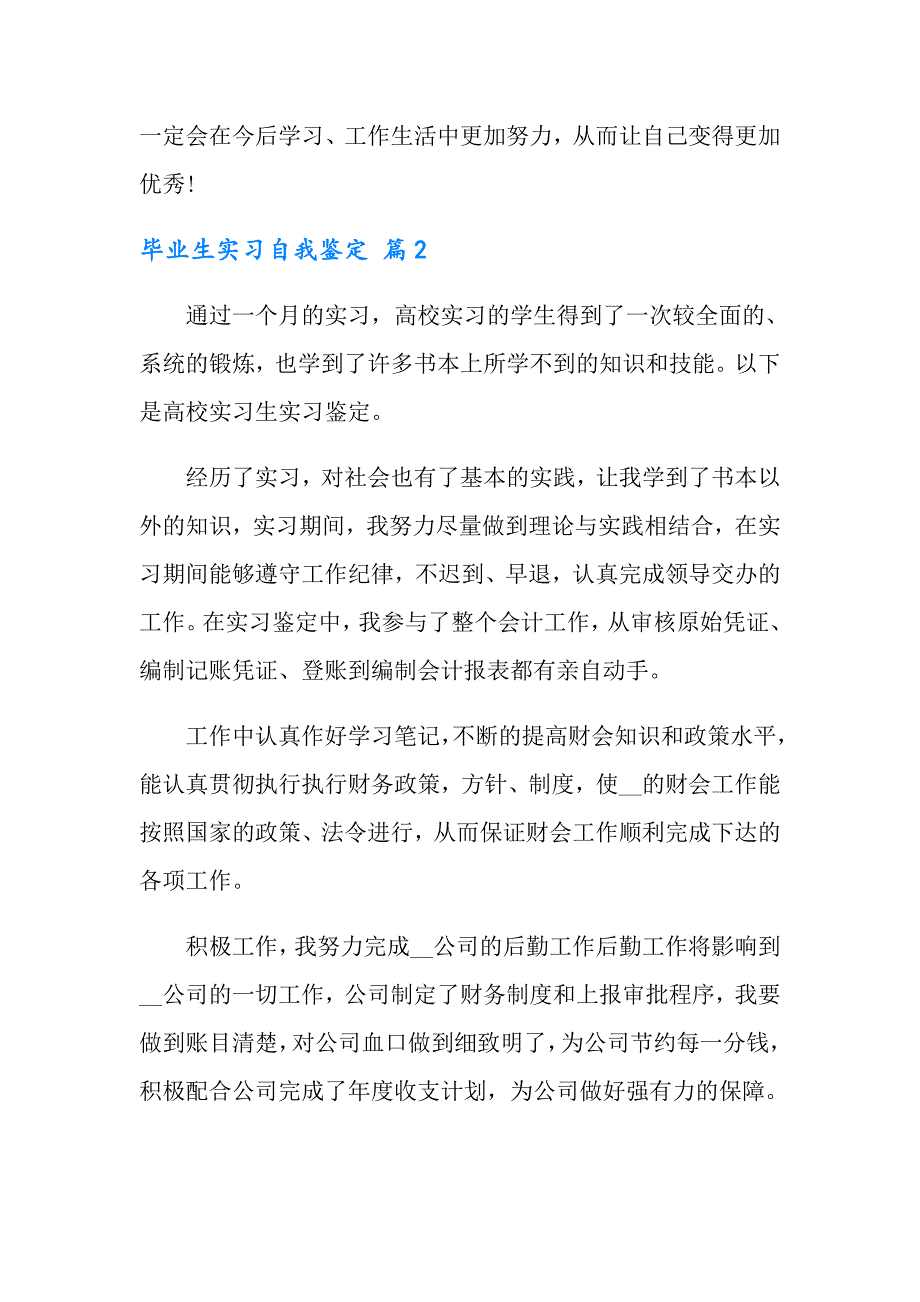 一定会在今后学习、工作生活中更加努力，从而让自己变得更加优秀！

毕业生实习自我鉴定 篇2

通过一个月的实习，高校实习的学生得到了一次较全面的、系统的锻炼，也学到了许多书本上所学不到的知识和技能。以下是高校实习生实习鉴定。

经历了实习，对社会也有了基本的实践，让我学到了书本以外的知识，实习期间，我努力尽量做到理论与实践相结合，在实习期间能够遵守工作纪律，不迟到、早退，认真完成领导交办的工作。在实习鉴定中，我参与了整个会计工作，从审核原始凭证、编制记账凭证、登账到编制会计报表都有亲自动手。

工作中认真作好学习笔记，不断的提高财会知识和政策水平，能认真贯彻执行执行财务政策，方针、制度，使__的财会工作能按照国家的政策、法令进行，从而保证财会工作顺利完成下达的各项工作。

积极工作，我努力完成__公司的后勤工作后勤工作将影响到__公司的一切工作，公司制定了财务制度和上报审批程序，我要做到账目清楚，对公司血口做到细致明了，为公司节约每一分钱，积极配合公司完成了年度收支计划，为公司做好强有力的保障。